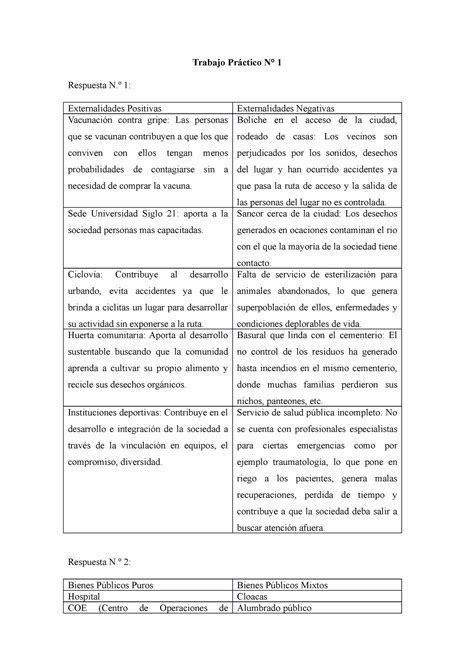 Trabajo Práctico N° 1

Respuesta N.º 1:

| Externalidades Positivas | Externalidades Negativas |
|---|---|
| Vacunación contra gripe: Las personas que se vacunan contribuyen a que los que conviven con ellos tengan menos probabilidades de contagiarse sin a necesidad de comprar la vacuna. | Boliche en el acceso de la ciudad, rodeado de casas: Los vecinos son perjudicados por los sonidos, desechos del lugar y han ocurrido accidentes ya que pasa la ruta de acceso y la salida de las personas del lugar no es controlada. |
| Sede Universidad Siglo 21: aporta a la sociedad personas mas capacitadas. | Sancor cerca de la ciudad: Los desechos generados en ocaciones contaminan el rio con el que la mayoría de la sociedad tiene contacto. |
| Ciclovía: Contribuye al desarrollo urbando, evita accidentes ya que le brinda a ciclitas un lugar para desarrollar su actividad sin exponerse a la ruta. | Falta de servicio de esterilización para animales abandonados, lo que genera superpoblación de ellos, enfermedades y condiciones deplorables de vida. |
| Huerta comunitaria: Aporta al desarrollo sustentable buscando que la comunidad aprenda a cultivar su propio alimento y recicle sus desechos orgánicos. | Basural que linda con el cementerio: El no control de los residuos ha generado hasta incendios en el mismo cementerio, donde muchas familias perdieron sus nichos, panteones, etc. |
| Instituciones deportivas: Contribuye en el desarrollo e integración de la sociedad a través de la vinculación en equipos, el compromiso, diversidad. | Servicio de salud pública incompleto: No se cuenta con profesionales especialistas para ciertas emergencias como por ejemplo traumatología, lo que pone en riego a los pacientes, genera malas recuperaciones, perdida de tiempo y contribuye a que la sociedad deba salir a buscar atención afuera. |

Respuesta N.º 2:

| Bienes Públicos Puros | Bienes Públicos Mixtos |
|---|---|
| Hospital | Cloacas |
| COE (Centro de Operaciones de | Alumbrado público |